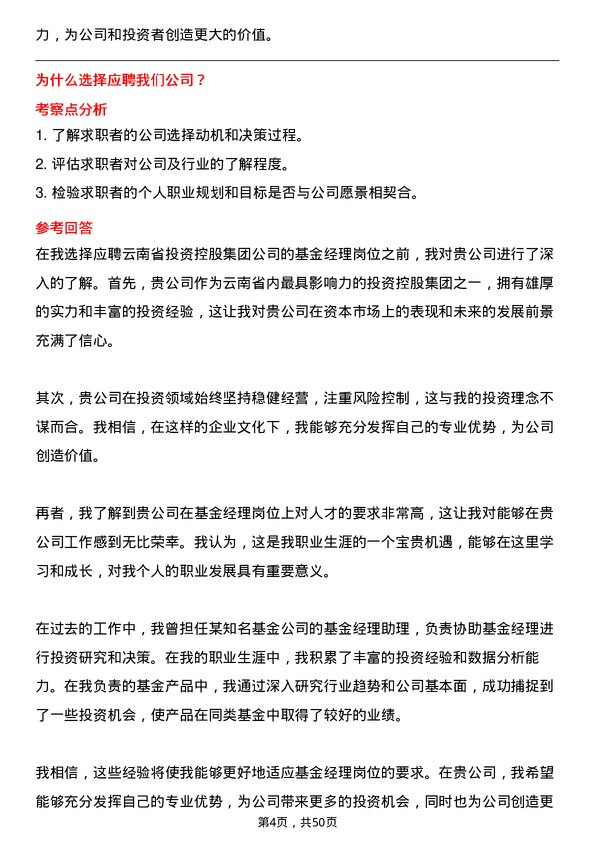 力，为公司和投资者创造更大的价值。

为什么选择应聘我们公司？

考察点分析

1. 了解求职者的公司选择动机和决策过程。

2. 评估求职者对公司及行业的了解程度。

3. 检验求职者的个人职业规划和目标是否与公司愿景相契合。

参考回答

在我选择应聘云南省投资控股集团公司的基金经理岗位之前，我对贵公司进行了深入的了解。首先，贵公司作为云南省内最具影响力的投资控股集团之一，拥有雄厚的实力和丰富的投资经验，这让我对贵公司在资本市场上的表现和未来的发展前景充满了信心。

其次，贵公司在投资领域始终坚持稳健经营，注重风险控制，这与我的投资理念不谋而合。我相信，在这样的企业文化下，我能够充分发挥自己的专业优势，为公司创造价值。

再者，我了解到贵公司在基金经理岗位上对人才的要求非常高，这让我对能够在贵公司工作感到无比荣幸。我认为，这是我职业生涯的一个宝贵机遇，能够在这里学习和成长，对我个人的职业发展具有重要意义。

在过去的工作中，我曾担任某知名基金公司的基金经理助理，负责协助基金经理进行投资研究和决策。在我的职业生涯中，我积累了丰富的投资经验和数据分析能力。在我负责的基金产品中，我通过深入研究行业趋势和公司基本面，成功捕捉到了一些投资机会，使产品在同类基金中取得了较好的业绩。

我相信，这些经验将使我能够更好地适应基金经理岗位的要求。在贵公司，我希望能够充分发挥自己的专业优势，为公司带来更多的投资机会，同时也为公司创造更

第4页，共50页